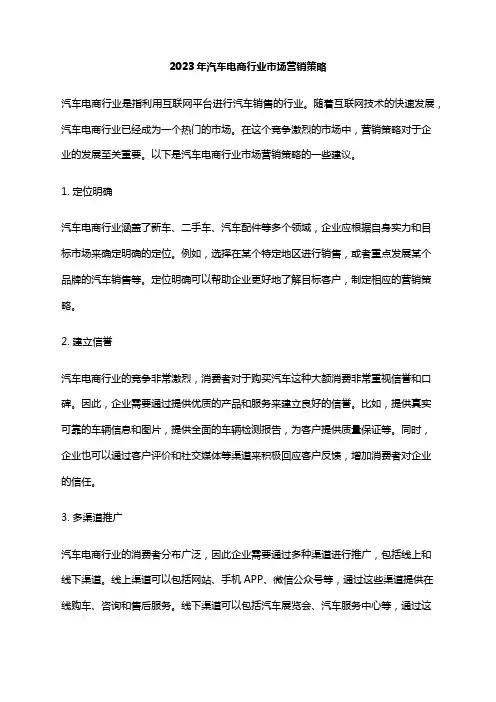 2023年汽车电商行业市场营销策略

汽车电商行业是指利用互联网平台进行汽车销售的行业。随着互联网技术的快速发展，汽车电商行业已经成为一个热门的市场。在这个竞争激烈的市场中，营销策略对于企业的发展至关重要。以下是汽车电商行业市场营销策略的一些建议。

1. 定位明确

汽车电商行业涵盖了新车、二手车、汽车配件等多个领域，企业应根据自身实力和目标市场来确定明确的定位。例如，选择在某个特定地区进行销售，或者重点发展某个品牌的汽车销售等。定位明确可以帮助企业更好地了解目标客户，制定相应的营销策略。

2. 建立信誉

汽车电商行业的竞争非常激烈，消费者对于购买汽车这种大额消费非常重视信誉和口碑。因此，企业需要通过提供优质的产品和服务来建立良好的信誉。比如，提供真实可靠的车辆信息和图片，提供全面的车辆检测报告，为客户提供质量保证等。同时，企业也可以通过客户评价和社交媒体等渠道来积极回应客户反馈，增加消费者对企业的信任。

3. 多渠道推广

汽车电商行业的消费者分布广泛，因此企业需要通过多种渠道进行推广，包括线上和线下渠道。线上渠道可以包括网站、手机 APP、微信公众号等，通过这些渠道提供在线购车、咨询和售后服务。线下渠道可以包括汽车展览会、汽车服务中心等，通过这